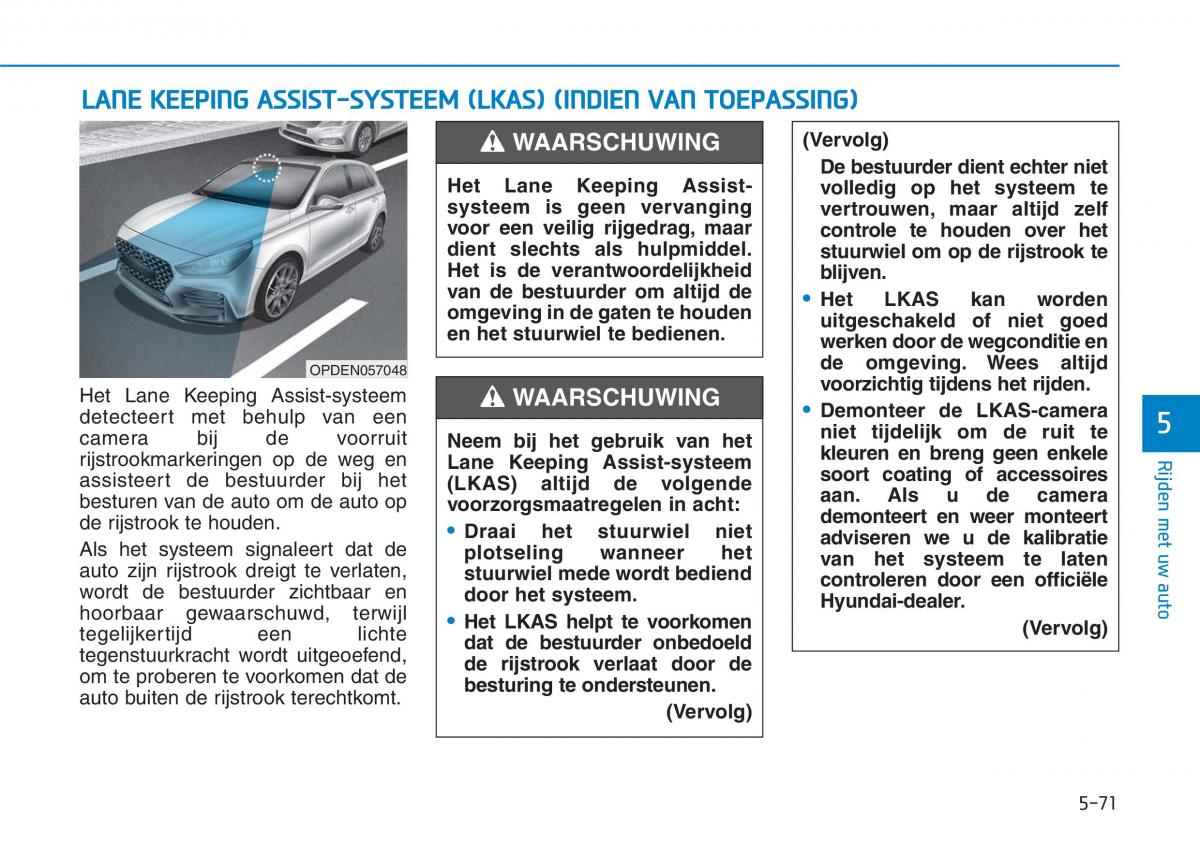 LANE KEEPING ASSIST-SYSTEEM (LKAS) (INDIEN VAN TOEPASSING)

OPDEN057048

Het Lane Keeping Assist-systeem detecteert met behulp van een camera bij de voorruit rijstrookmarkeringen op de weg en assisteert de bestuurder bij het besturen van de auto om de auto op de rijstrook te houden.

Als het systeem signaleert dat de auto zijn rijstrook dreigt te verlaten, wordt de bestuurder zichtbaar en hoorbaar gewaarschuwd, terwijl tegelijkertijd een lichte tegenstuurkracht wordt uitgeoefend, om te proberen te voorkomen dat de auto buiten de rijstrook terechtkomt.

WAARSCHUWING

Het Lane Keeping Assist-systeem is geen vervanging voor een veilig rijgedrag, maar dient slechts als hulpmiddel. Het is de verantwoordelijkheid van de bestuurder om altijd de omgeving in de gaten te houden en het stuurwiel te bedienen.

WAARSCHUWING

Neem bij het gebruik van het Lane Keeping Assist-systeem (LKAS) altijd de volgende voorzorgsmaatregelen in acht:

• Draai het stuurwiel niet plotseling wanneer het stuurwiel mede wordt bediend door het systeem.

• Het LKAS helpt te voorkomen dat de bestuurder onbedoeld de rijstrook verlaat door de besturing te ondersteunen.

(Vervolg)

(Vervolg)

De bestuurder dient echter niet volledig op het systeem te vertrouwen, maar altijd zelf controle te houden over het stuurwiel om op de rijstrook te blijven.

• Het LKAS kan worden uitgeschakeld of niet goed werken door de wegconditie en de omgeving. Wees altijd voorzichtig tijdens het rijden.

• Demonteer de LKAS-camera niet tijdelijk om de ruit te kleuren en breng geen enkele soort coating of accessoires aan. Als u de camera demonteert en weer monteert adviseren we u de kalibratie van het systeem te laten controleren door een officiële Hyundai-dealer.

(Vervolg)

5

Rijden met uw auto

5-71